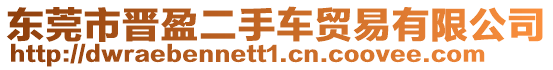 东莞市晋盈二手车贸易有限公司
http://dwraebennett1.cn.coovee.com